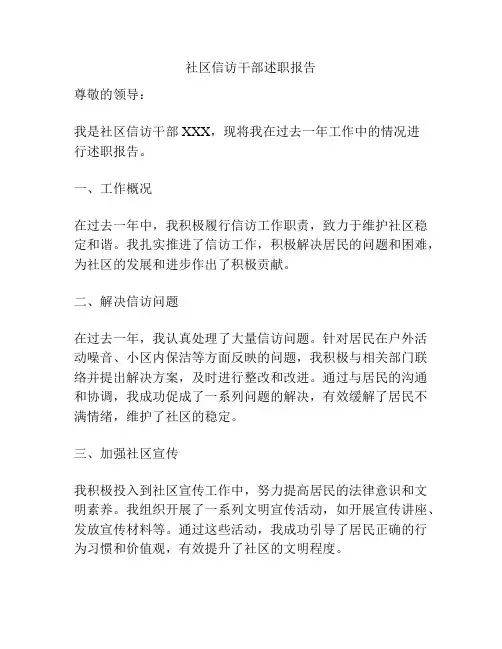 社区信访干部述职报告

尊敬的领导：

我是社区信访干部 XXX，现将我在过去一年工作中的情况进行述职报告。

一、工作概况

在过去一年中，我积极履行信访工作职责，致力于维护社区稳定和谐。我扎实推进了信访工作，积极解决居民的问题和困难，为社区的发展和进步作出了积极贡献。

二、解决信访问题

在过去一年，我认真处理了大量信访问题。针对居民在户外活动噪音、小区内保洁等方面反映的问题，我积极与相关部门联络并提出解决方案，及时进行整改和改进。通过与居民的沟通和协调，我成功促成了一系列问题的解决，有效缓解了居民不满情绪，维护了社区的稳定。

三、加强社区宣传

我积极投入到社区宣传工作中，努力提高居民的法律意识和文明素养。我组织开展了一系列文明宣传活动，如开展宣传讲座、发放宣传材料等。通过这些活动，我成功引导了居民正确的行为习惯和价值观，有效提升了社区的文明程度。